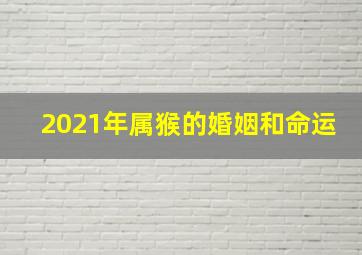 2021年属猴的婚姻和命运